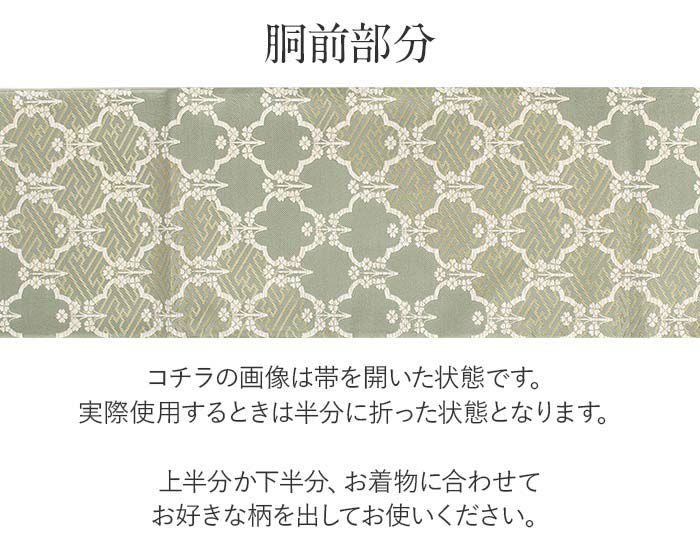 胴前部分

コチラの画像は帯を開いた状態です。
実際使用するときは半分に折った状態となります。

上半分か下半分、お着物に合わせて
お好きな柄を出してお使いください。